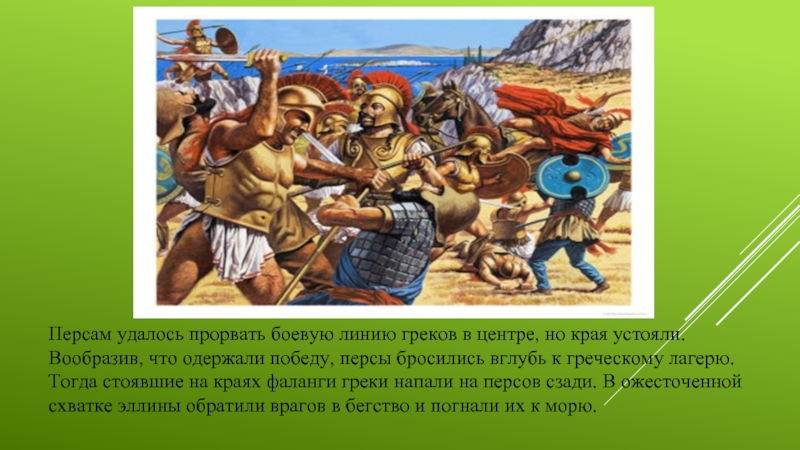 Персам удалось прорвать боевую линию греков в центре, но края устояли. Вообразив, что одержали победу, персы бросились вглубь к греческому лагерю. Тогда стоявшие на краях фаланги греки напали на персов сзади. В ожесточенной схватке эллины обратили врагов в бегство и погнали их к морю.